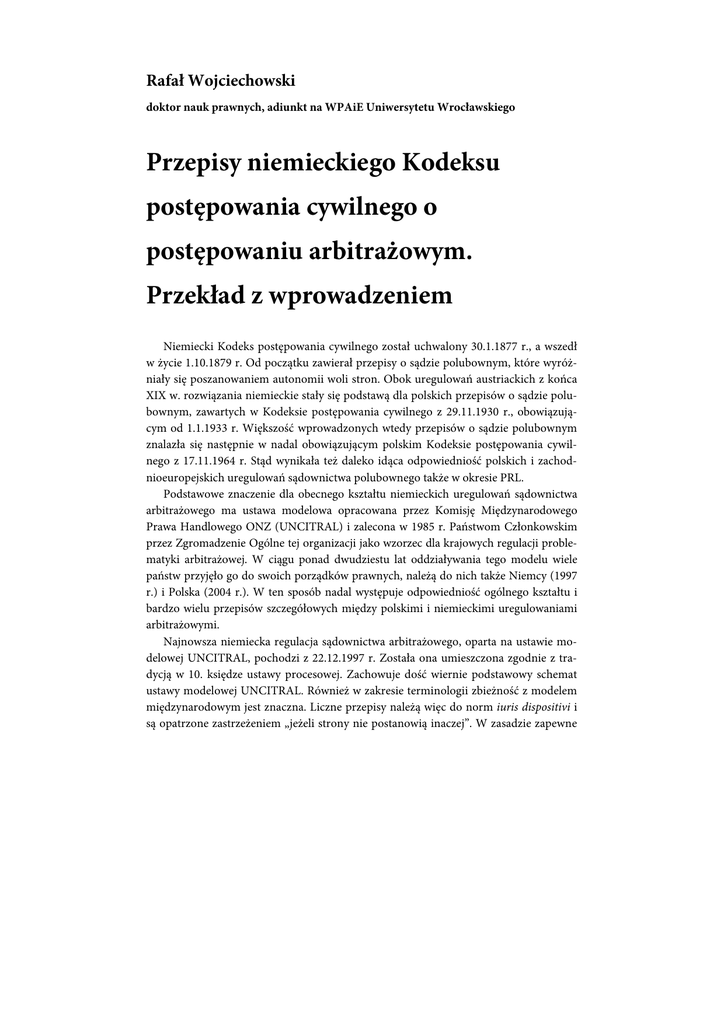 Rafał Wojciechowski

doktor nauk prawnych, adiunkt na WPAiE Uniwersytetu Wrocławskiego

Przepisy niemieckiego Kodeksu postępowania cywilnego o postępowaniu arbitrażowym. Przekład z wprowadzeniem

Niemiecki Kodeks postępowania cywilnego został uchwalony 30.1.1877 r., a wszedł w życie 1.10.1879 r. Od początku zawierał przepisy o sądzie polubownym, które wyróżniały się poszanowaniem autonomii woli stron. Obok uregulowań austriackich z końca XIX w. rozwiązania niemieckie stały się podstawą dla polskich przepisów o sądzie polubownym, zawartych w Kodeksie postępowania cywilnego z 29.11.1930 r., obowiązującym od 1.1.1933 r. Większość wprowadzonych wtedy przepisów o sądzie polubownym znalazła się następnie w nadal obowiązującym polskim Kodeksie postępowania cywilnego z 17.11.1964 r. Stąd wynikała też daleko idąca odpowiedniość polskich i zachodnioeuropejskich uregulowań sądownictwa polubownego także w okresie PRL.

Podstawowe znaczenie dla obecnego kształtu niemieckich uregulowań sądownictwa arbitrażowego ma ustawa modelowa opracowana przez Komisję Międzynarodowego Prawa Handlowego ONZ (UNCITRAL) i zalecona w 1985 r. Państwom Członkowskim przez Zgromadzenie Ogólne tej organizacji jako wzorzec dla krajowych regulacji problematyki arbitrażowej. W ciągu ponad dwudziestu lat oddziaływania tego modelu wiele państw przyjęło go do swoich porządków prawnych, należą do nich także Niemcy (1997 r.) i Polska (2004 r.). W ten sposób nadal występuje odpowiedniość ogólnego kształtu i bardzo wielu przepisów szczegółowych między polskimi i niemieckimi uregulowaniami arbitrażowymi.

Najnowsza niemiecka regulacja sądownictwa arbitrażowego, oparta na ustawie modelowej UNCITRAL, pochodzi z 22.12.1997 r. Została ona umieszczona zgodnie z tradycją w 10. księdze ustawy procesowej. Zachowuje dość wiernie podstawowy schemat ustawy modelowej UNCITRAL. Również w zakresie terminologii zbieżność z modelem międzynarodowym jest znaczna. Liczne przepisy należą więc do norm iuris dispositivi i są opatrzone zastrzeżeniem „jeżeli strony nie postanowią inaczej”. W zasadzie zapewne